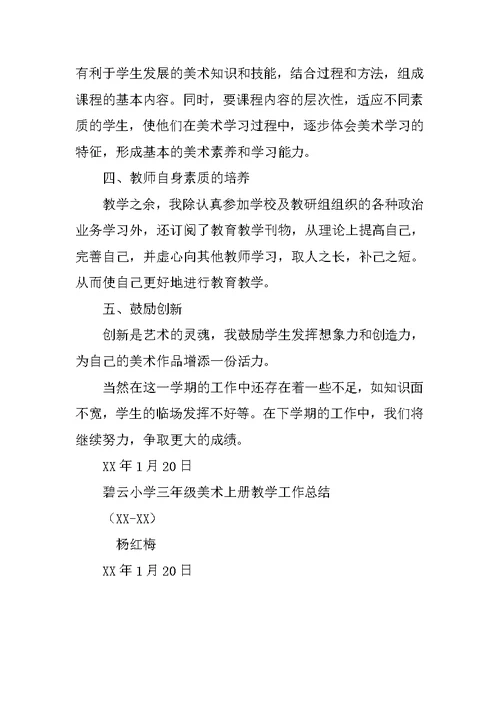 有利于学生发展的美术知识和技能，结合过程和方法，组成课程的基本内容。同时，要课程内容的层次性，适应不同素质的学生，使他们在美术学习过程中，逐步体会美术学习的特征，形成基本的美术素养和学习能力。

四、教师自身素质的培养

教学之余，我除认真参加学校及教研组组织的各种政治业务学习外，还订阅了教育教学刊物，从理论上提高自己，完善自己，并虚心向其他教师学习，取人之长，补己之短。从而使自己更好地进行教育教学。

五、鼓励创新

创新是艺术的灵魂，我鼓励学生发挥想象力和创造力，为自己的美术作品增添一份活力。

当然在这一学期的工作中还存在着一些不足，如知识面不宽，学生的临场发挥不好等。在下学期的工作中，我们将继续努力，争取更大的成绩。

XX 年 1 月 20 日

碧云小学三年级美术上册教学工作总结

（XX-XX）

杨红梅

XX 年 1 月 20 日